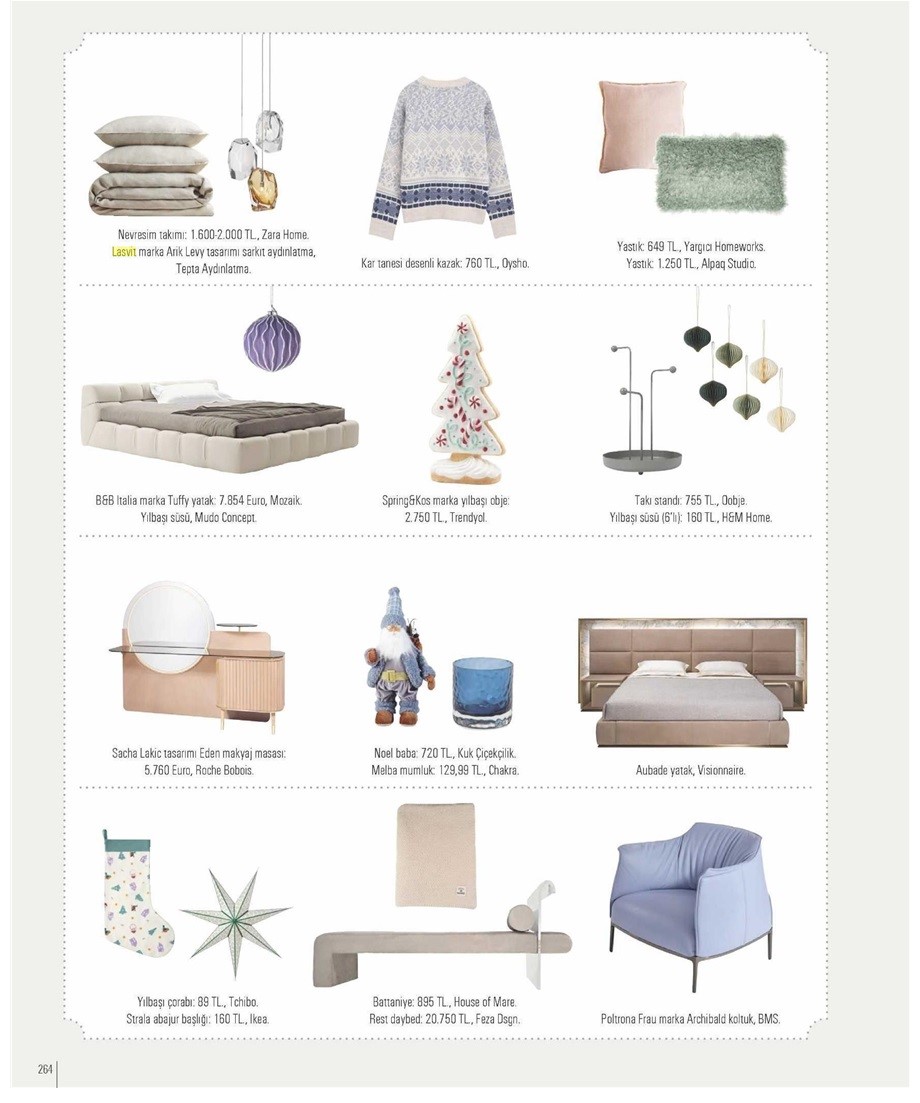 Nevresim takımı: 1.600-2.000 TL., Zara Home.
Lasvit marka Arik Levy tasarımı sarkıt aydınlatma, Tepta Aydınlatma.

Kar tanesi desenli kazak: 760 TL., Oysho.

Yastık: 649 TL., Yargıcı Homeworks.
Yastık: 1.250 TL., Alpaq Studio.

B&B Italia marka Tuffy yatak: 7.854 Euro, Mozaik.
Yılbaşı süsü, Mudo Concept.

Spring&Kos marka yılbaşı obje: 2.750 TL., Trendyol.

Takı standı: 755 TL., Oobje.
Yılbaşı süsü (6'lı): 160 TL., H&M Home.

Sacha Lakic tasarımı Eden makyaj masası: 5.760 Euro, Roche Bobois.

Noel baba: 720 TL., Kuk Çiçekçilik.
Melba mumluk: 129,99 TL., Chakra.

Aubade yatak, Visionnaire.

Yılbaşı çorabı: 89 TL., Tchibo.
Strala abajur başlığı: 160 TL., Ikea.

Battaniye: 895 TL., House of Mare.
Rest daybed: 20.750 TL., Feza Dsgn.

Poltrona Frau marka Archibald koltuk, BMS.

264